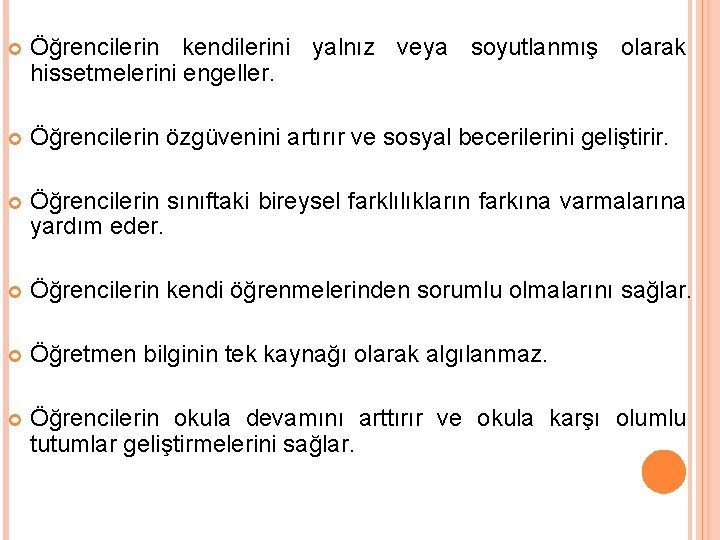 Öğrencilerin kendilerini yalnız veya soyutlanmış olarak hissetmelerini engeller.

Öğrencilerin özgüvenini artırır ve sosyal becerilerini geliştirir.

Öğrencilerin sınıftaki bireysel farklılıkların farkına varmalarına yardım eder.

Öğrencilerin kendi öğrenmelerinden sorumlu olmalarını sağlar.

Öğretmen bilginin tek kaynağı olarak algılanmaz.

Öğrencilerin okula devamını arttırır ve okula karşı olumlu tutumlar geliştirmelerini sağlar.